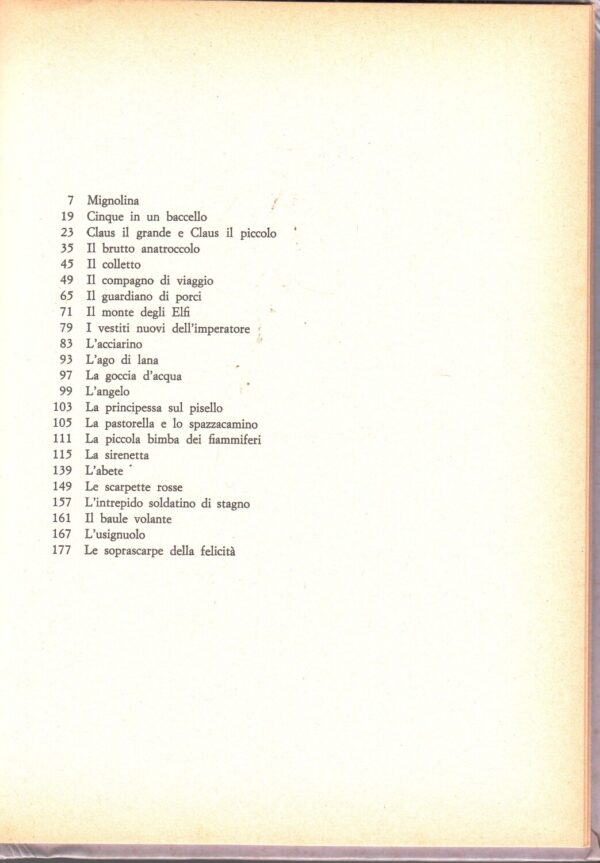 7 Mignolina
19 Cinque in un baccello
23 Claus il grande e Claus il piccolo
35 Il brutto anatroccolo
45 Il colletto
49 Il compagno di viaggio
65 Il guardiano di porci
71 Il monte degli Elfi
79 I vestiti nuovi dell'imperatore
83 L'acciarino
93 L'ago di lana
97 La goccia d'acqua
99 L'angelo
103 La principessa sul pisello
105 La pastorella e lo spazzacamino
111 La piccola bimba dei fiammiferi
115 La sirenetta
139 L'abete
149 Le scarpette rosse
157 L'intrepido soldatino di stagno
161 Il baule volante
167 L'usignuolo
177 Le soprascarpe della felicità